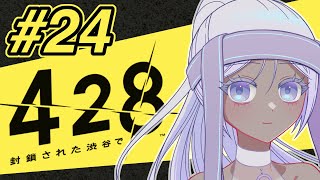 #24

428

封鎖された渋谷で™